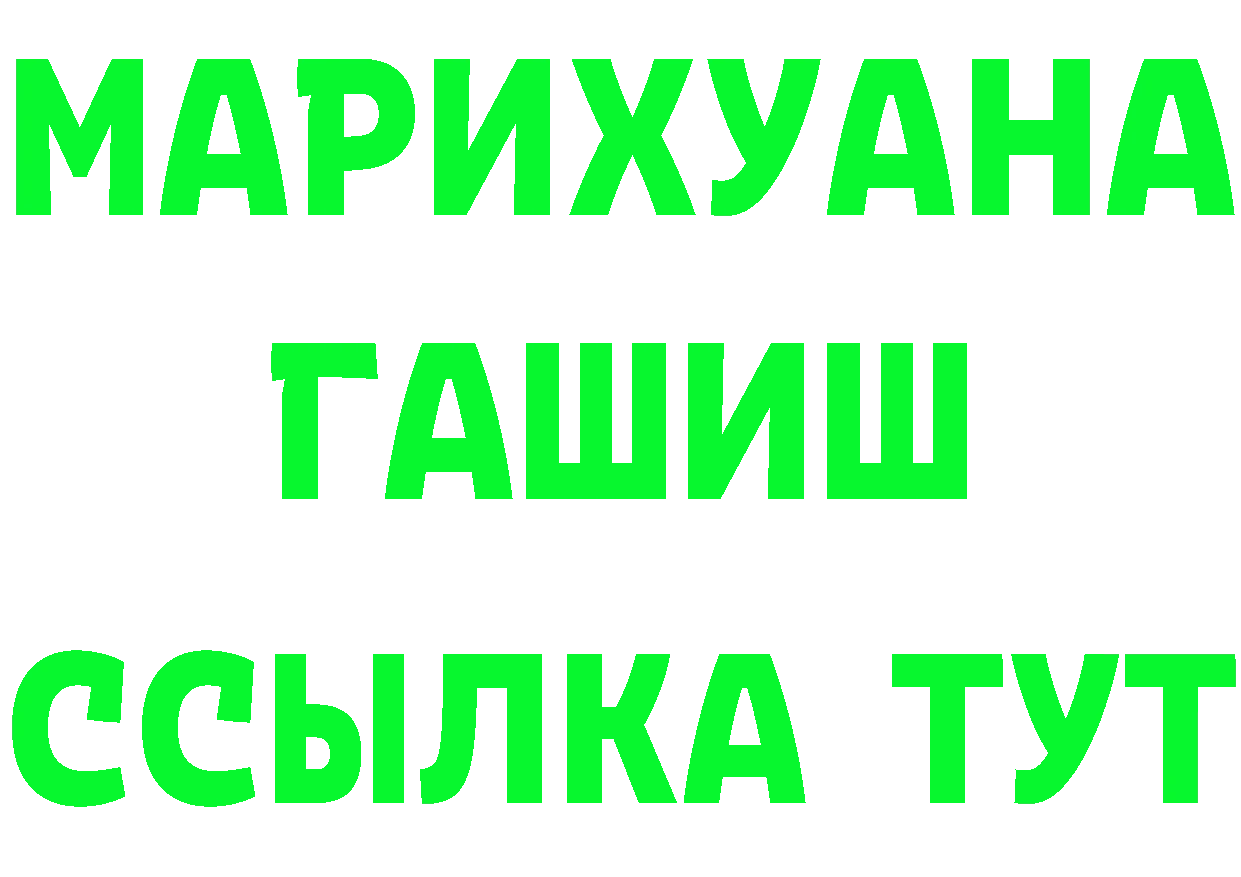 МАРИХУАНА
ГАШИШ
ССЫЛКА ТУТ